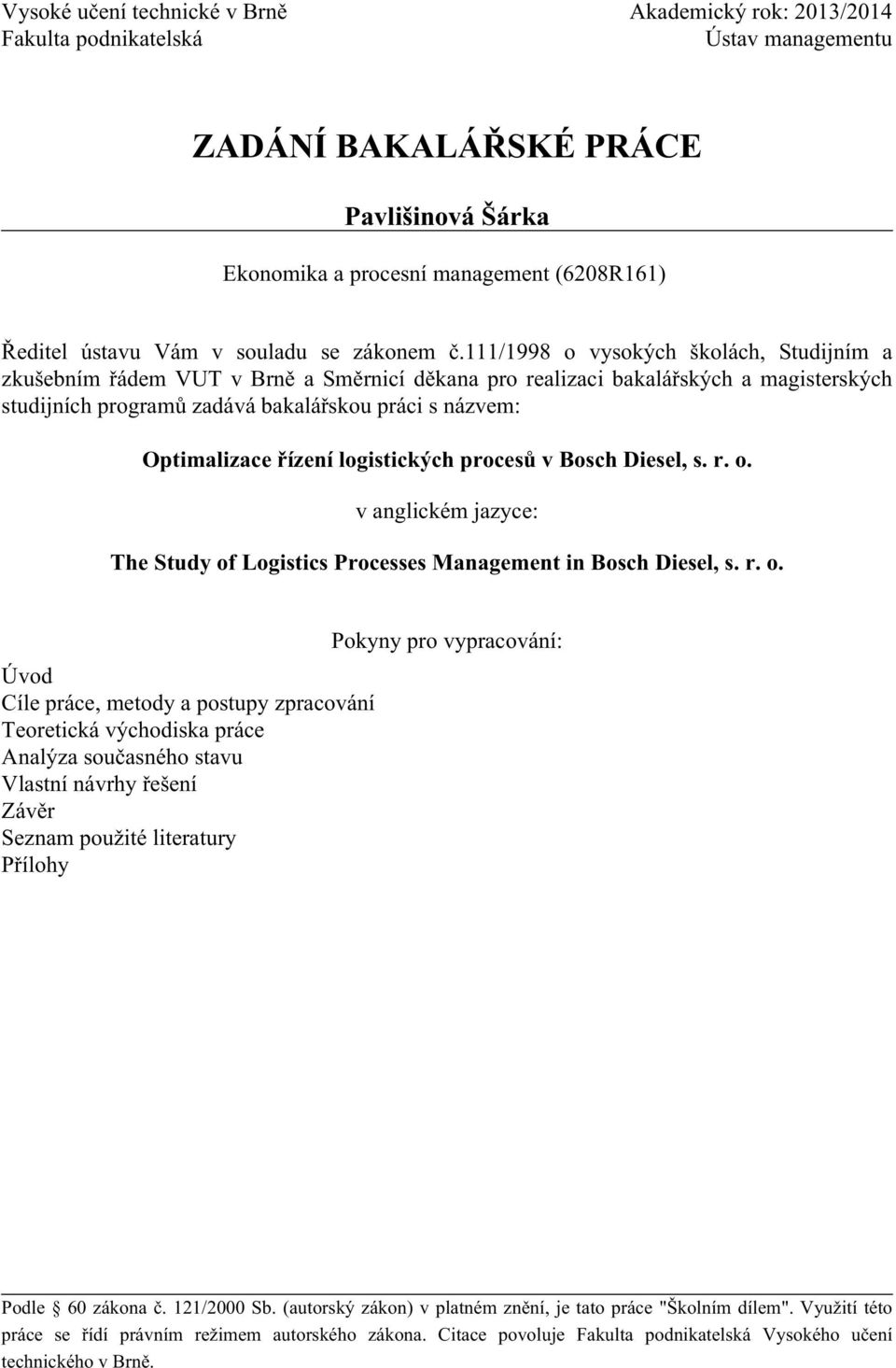 Vysoké učení technické v Brně
Fakulta podnikatelská

Akademický rok: 2013/2014
Ústav managementu

ZADÁNÍ BAKALÁŘSKÉ PRÁCE

Pavlišinová Šárka

Ekonomika a procesní management (6208R161)

Ředitel ústavu Vám v souladu se zákonem č.111/1998 o vysokých školách, Studijním a zkušebním řádem VUT v Brně a Směrnicí děkana pro realizaci bakalářských a magisterských studijních programů zadává bakalářskou práci s názvem:

Optimalizace řízení logistických procesů v Bosch Diesel, s. r. o.

v anglickém jazyce:

The Study of Logistics Processes Management in Bosch Diesel, s. r. o.

Pokyny pro vypracování:

Úvod
Cíle práce, metody a postupy zpracování
Teoretická východiska práce
Analýza současného stavu
Vlastní návrhy řešení
Závěr
Seznam použité literatury
Přílohy

Podle § 60 zákona č. 121/2000 Sb. (autorský zákon) v platném znění, je tato práce "Školním dílem". Využití této práce se řídí právním režimem autorského zákona. Citace povoluje Fakulta podnikatelská Vysokého učení technického v Brně.